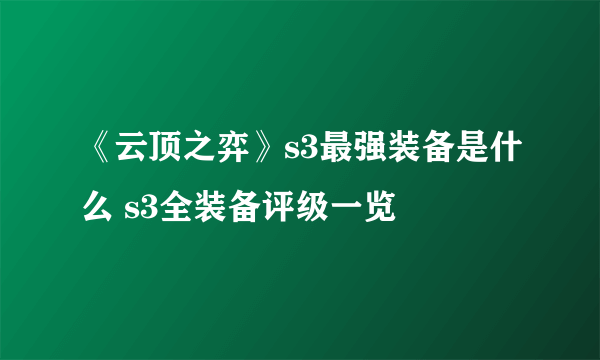 《云顶之弈》s3最强装备是什么 s3全装备评级一览